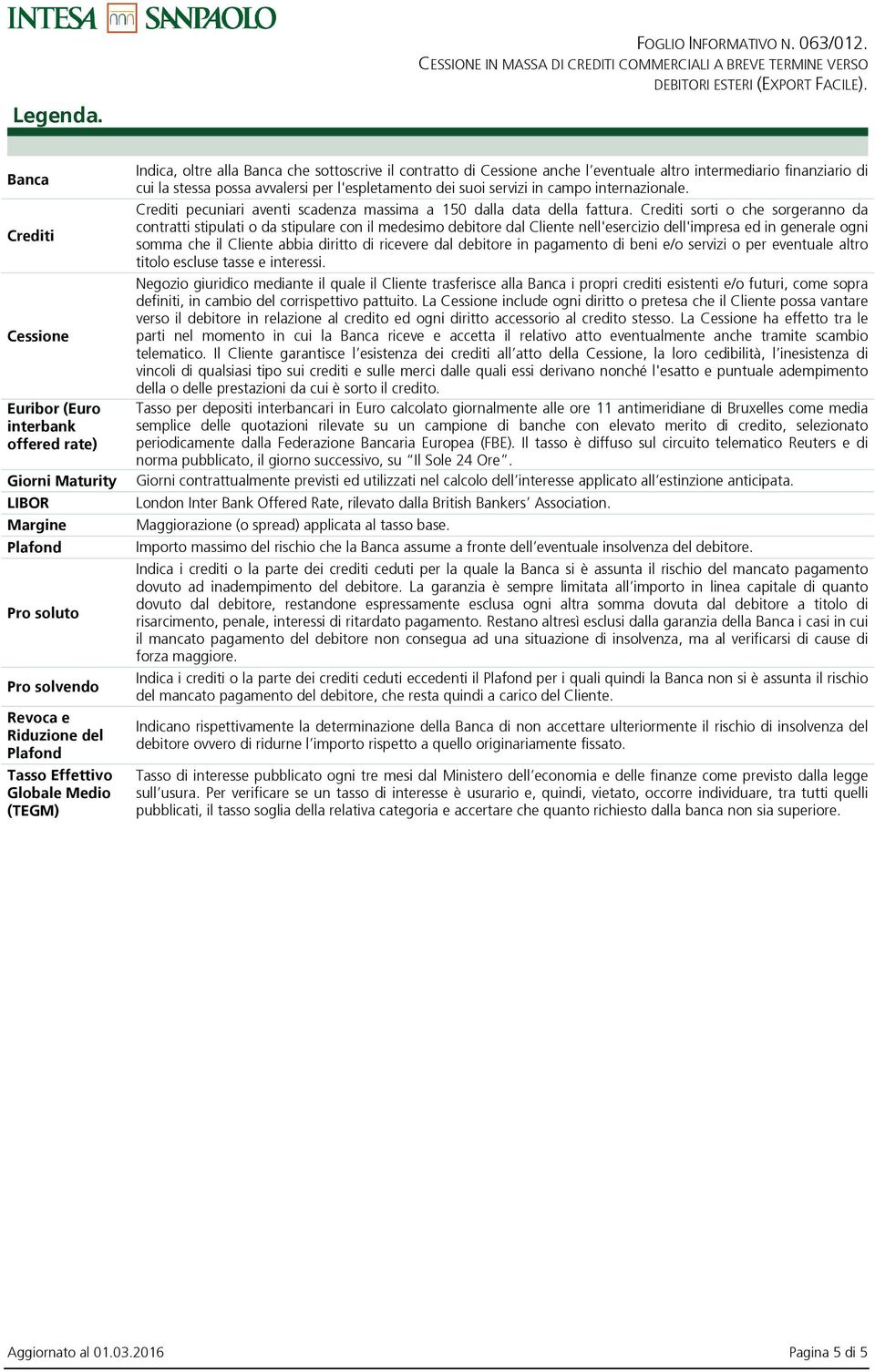 INTESA SANPAOLO

FOGLIO INFORMATIVO N. 063/012.
CESSIONE IN MASSA DI CREDITI COMMERCIALI A BREVE TERMINE VERSO DEBITORI ESTERI (EXPORT FACILE).

Legenda.

| | |
|---|---|
| Banca | Indica, oltre alla Banca che sottoscrive il contratto di Cessione anche l'eventuale altro intermediario finanziario di cui la stessa possa avvalersi per l'espletamento dei suoi servizi in campo internazionale. |
| Crediti | Crediti pecuniari aventi scadenza massima a 150 dalla data della fattura. Crediti sorti o che sorgeranno da contratti stipulati o da stipulare con il medesimo debitore dal Cliente nell'esercizio dell'impresa ed in generale ogni somma che il Cliente abbia diritto di ricevere dal debitore in pagamento di beni e/o servizi o per eventuale altro titolo escluse tasse e interessi. |
| Cessione | Negozio giuridico mediante il quale il Cliente trasferisce alla Banca i propri crediti esistenti e/o futuri, come sopra definiti, in cambio del corrispettivo pattuito. La Cessione include ogni diritto o pretesa che il Cliente possa vantare verso il debitore in relazione al credito ed ogni diritto accessorio al credito stesso. La Cessione ha effetto tra le parti nel momento in cui la Banca riceve e accetta il relativo atto eventualmente anche tramite scambio telematico. Il Cliente garantisce l'esistenza dei crediti all'atto della Cessione, la loro cedibilità, l'inesistenza di vincoli di qualsiasi tipo sui crediti e sulle merci dalle quali essi derivano nonché l'esatto e puntuale adempimento della o delle prestazioni da cui è sorto il credito. |
| Euribor (Euro interbank offered rate) | Tasso per depositi interbancari in Euro calcolato giornalmente alle ore 11 antimeridiane di Bruxelles come media semplice delle quotazioni rilevate su un campione di banche con elevato merito di credito, selezionato periodicamente dalla Federazione Bancaria Europea (FBE). Il tasso è diffuso sul circuito telematico Reuters e di norma pubblicato, il giorno successivo, su "Il Sole 24 Ore". |
| Giorni Maturity | Giorni contrattualmente previsti ed utilizzati nel calcolo dell'interesse applicato all'estinzione anticipata. |
| LIBOR | London Inter Bank Offered Rate, rilevato dalla British Bankers' Association. |
| Margine | Maggiorazione (o spread) applicata al tasso base. |
| Plafond | Importo massimo del rischio che la Banca assume a fronte dell'eventuale insolvenza del debitore. |
| Pro soluto | Indica i crediti o la parte dei crediti ceduti per la quale la Banca si è assunta il rischio del mancato pagamento dovuto ad inadempimento del debitore. La garanzia è sempre limitata all'importo in linea capitale di quanto dovuto dal debitore, restandone espressamente esclusa ogni altra somma dovuta dal debitore a titolo di risarcimento, penale, interessi di ritardato pagamento. Restano altresì esclusi dalla garanzia della Banca i casi in cui il mancato pagamento del debitore non consegua ad una situazione di insolvenza, ma al verificarsi di cause di forza maggiore. |
| Pro solvendo | Indica i crediti o la parte dei crediti ceduti eccedenti il Plafond per i quali quindi la Banca non si è assunta il rischio del mancato pagamento del debitore, che resta quindi a carico del Cliente. |
| Revoca e Riduzione del Plafond | Indicano rispettivamente la determinazione della Banca di non accettare ulteriormente il rischio di insolvenza del debitore ovvero di ridurne l'importo rispetto a quello originariamente fissato. |
| Tasso Effettivo Globale Medio (TEGM) | Tasso di interesse pubblicato ogni tre mesi dal Ministero dell'economia e delle finanze come previsto dalla legge sull'usura. Per verificare se un tasso di interesse è usurario e, quindi, vietato, occorre individuare, tra tutti quelli pubblicati, il tasso soglia della relativa categoria e accertare che quanto richiesto dalla banca non sia superiore. |

Aggiornato al 01.03.2016 Pagina 5 di 5